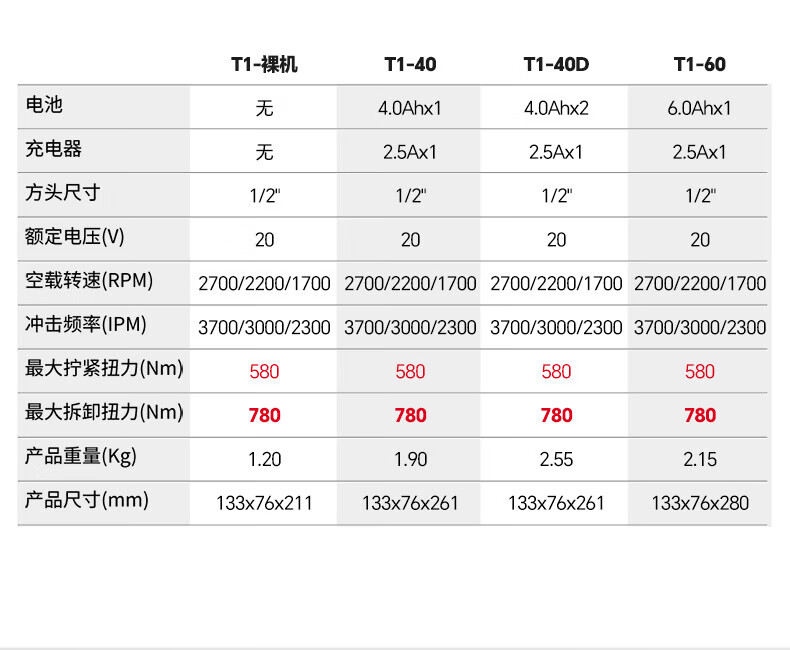 |  | T1-裸机 | T1-40 | T1-40D | T1-60 |
|---|---|---|---|---|
| 电池 | 无 | 4.0Ahx1 | 4.0Ahx2 | 6.0Ahx1 |
| 充电器 | 无 | 2.5Ax1 | 2.5Ax1 | 2.5Ax1 |
| 方头尺寸 | 1/2" | 1/2" | 1/2" | 1/2" |
| 额定电压(V) | 20 | 20 | 20 | 20 |
| 空载转速(RPM) | 2700/2200/1700 | 2700/2200/1700 | 2700/2200/1700 | 2700/2200/1700 |
| 冲击频率(IPM) | 3700/3000/2300 | 3700/3000/2300 | 3700/3000/2300 | 3700/3000/2300 |
| 最大拧紧扭力(Nm) | 580 | 580 | 580 | 580 |
| 最大拆卸扭力(Nm) | 780 | 780 | 780 | 780 |
| 产品重量(Kg) | 1.20 | 1.90 | 2.55 | 2.15 |
| 产品尺寸(mm) | 133x76x211 | 133x76x261 | 133x76x261 | 133x76x280 |